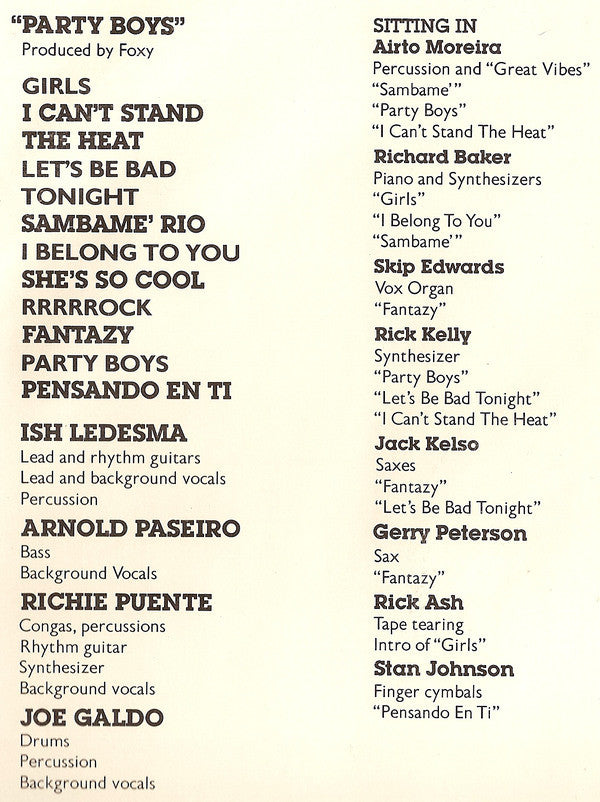 "PARTY BOYS"
Produced by Foxy

GIRLS
I CAN'T STAND THE HEAT
LET'S BE BAD TONIGHT
SAMBAME' RIO
I BELONG TO YOU
SHE'S SO COOL
RRRRROCK
FANTAZY
PARTY BOYS
PENSANDO EN TI

ISH LEDESMA
Lead and rhythm guitars
Lead and background vocals
Percussion

ARNOLD PASEIRO
Bass
Background Vocals

RICHIE PUENTE
Congas, percussions
Rhythm guitar
Synthesizer
Background vocals

JOE GALDO
Drums
Percussion
Background vocals

SITTING IN
Airto Moreira
Percussion and "Great Vibes"
"Sambame'"
"Party Boys"
"I Can't Stand The Heat"

Richard Baker
Piano and Synthesizers
"Girls"
"I Belong To You"
"Sambame'"

Skip Edwards
Vox Organ
"Fantazy"

Rick Kelly
Synthesizer
"Party Boys"
"Let's Be Bad Tonight"
"I Can't Stand The Heat"

Jack Kelso
Saxes
"Fantazy"
"Let's Be Bad Tonight"

Gerry Peterson
Sax
"Fantazy"

Rick Ash
Tape tearing
Intro of "Girls"

Stan Johnson
Finger cymbals
"Pensando En Ti"